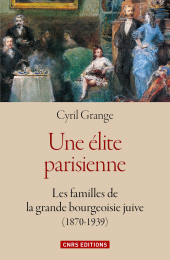 Cyril Grange

Une élite parisienne

Les familles de la grande bourgeoisie juive (1870-1939)

CNRS EDITIONS